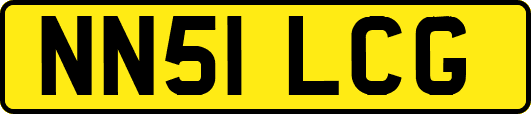 NN51 LCG